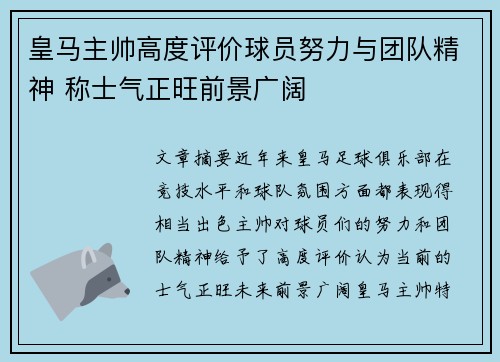 皇马主帅高度评价球员努力与团队精神 称士气正旺前景广阔

文章摘要近年来皇马足球俱乐部在竞技水平和球队氛围方面都表现得相当出色主帅对球员们的努力和团队精神给予了高度评价认为当前的士气正旺未来前景广阔皇马主帅特